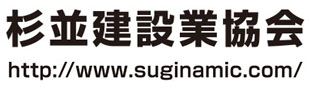 杉並建設業協会
http://www.suginamic.com/